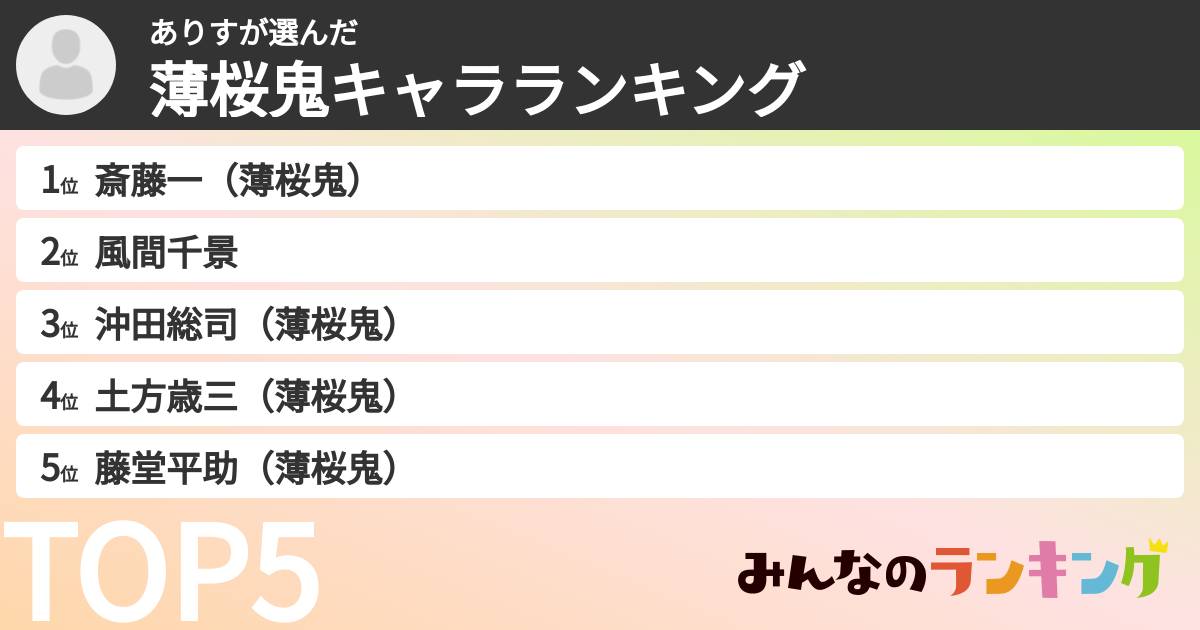 ありすが選んだ
薄桜鬼キャラランキング

1位 斎藤一（薄桜鬼）

2位 風間千景

3位 沖田総司（薄桜鬼）

4位 土方歳三（薄桜鬼）

5位 藤堂平助（薄桜鬼）

TOP5

みんなのランキング